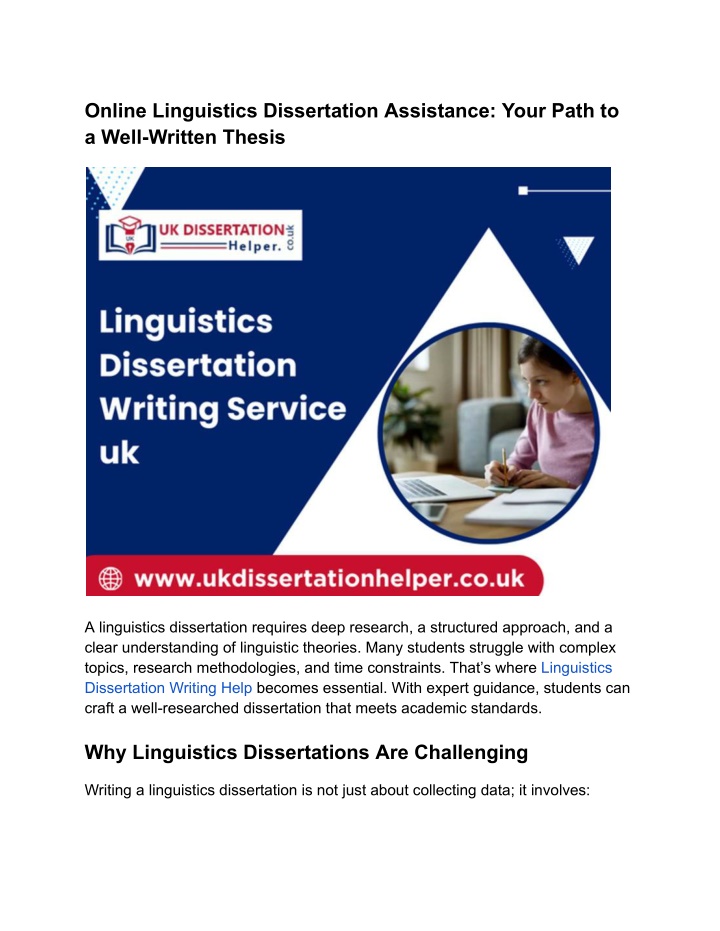 Online Linguistics Dissertation Assistance: Your Path to a Well-Written Thesis

UK DISSERTATION Helper. co.uk

Linguistics Dissertation Writing Service uk

www.ukdissertationhelper.co.uk

A linguistics dissertation requires deep research, a structured approach, and a clear understanding of linguistic theories. Many students struggle with complex topics, research methodologies, and time constraints. That's where Linguistics Dissertation Writing Help becomes essential. With expert guidance, students can craft a well-researched dissertation that meets academic standards.

Why Linguistics Dissertations Are Challenging

Writing a linguistics dissertation is not just about collecting data; it involves: